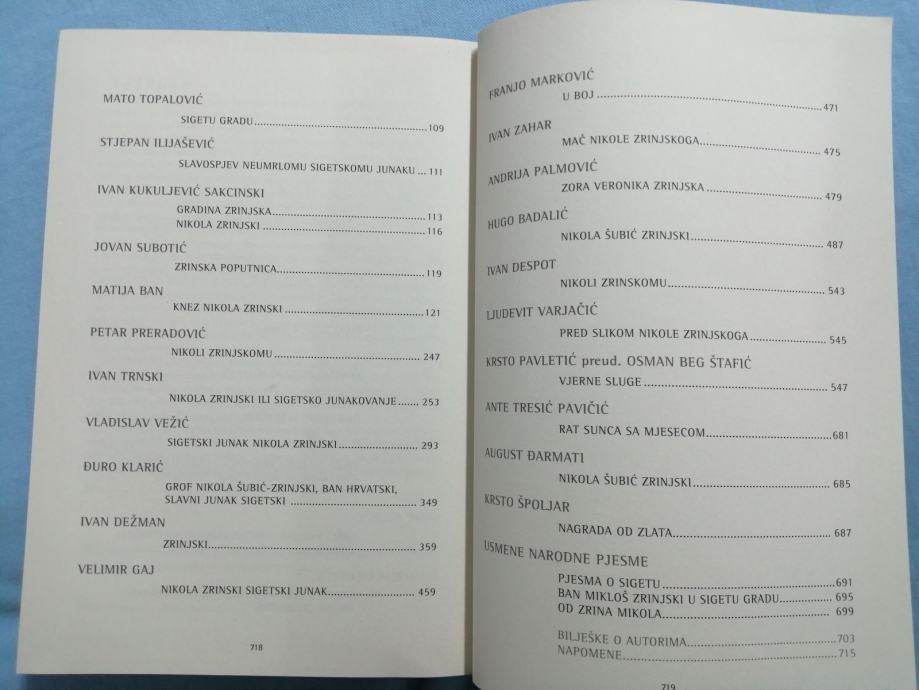 MATO TOPALOVIĆ

SIGETU GRADU 109

STJEPAN ILIJAŠEVIĆ

SLAVOSPJEV NEUMRLOMU SIGETSKOMU JUNAKU 111

IVAN KUKULJEVIĆ SAKCINSKI

GRADINA ZRINJSKA 113
NIKOLA ZRINJSKI 116

JOVAN SUBOTIĆ

ZRINSKA POPUTNICA 119

MATIJA BAN

KNEZ NIKOLA ZRINSKI 121

PETAR PRERADOVIĆ

NIKOLI ZRINJSKOMU 247

IVAN TRNSKI

NIKOLA ZRINJSKI ILI SIGETSKO JUNAKOVANJE 253

VLADISLAV VEŽIĆ

SIGETSKI JUNAK NIKOLA ZRINJSKI 293

ĐURO KLARIĆ

GROF NIKOLA ŠUBIĆ-ZRINJSKI, BAN HRVATSKI, SLAVNI JUNAK SIGETSKI 349

IVAN DEŽMAN

ZRINJSKI 359

VELIMIR GAJ

NIKOLA ZRINSKI SIGETSKI JUNAK 459

718

FRANJO MARKOVIĆ

U BOJ 471

IVAN ZAHAR

MAČ NIKOLE ZRINJSKOGA 475

ANDRIJA PALMOVIĆ

ZORA VERONIKA ZRINJSKA 479

HUGO BADALIĆ

NIKOLA ŠUBIĆ ZRINJSKI 487

IVAN DESPOT

NIKOLI ZRINSKOMU 543

LJUDEVIT VARJAČIĆ

PRED SLIKOM NIKOLE ZRINJSKOGA 545

KRSTO PAVLETIĆ preud. OSMAN BEG ŠTAFIĆ

VJERNE SLUGE 547

ANTE TRESIĆ PAVIČIĆ

RAT SUNCA SA MJESECOM 681

AUGUST ĐARMATI

NIKOLA ŠUBIĆ ZRINJSKI 685

KRSTO ŠPOLJAR

NAGRADA OD ZLATA 687

USMENE NARODNE PJESME

PJESMA O SIGETU 691
BAN MIKLOŠ ZRINJSKI U SIGETU GRADU 695
OD ZRINA MIKOLA 699

BILJEŠKE O AUTORIMA 703
NAPOMENE 715

719